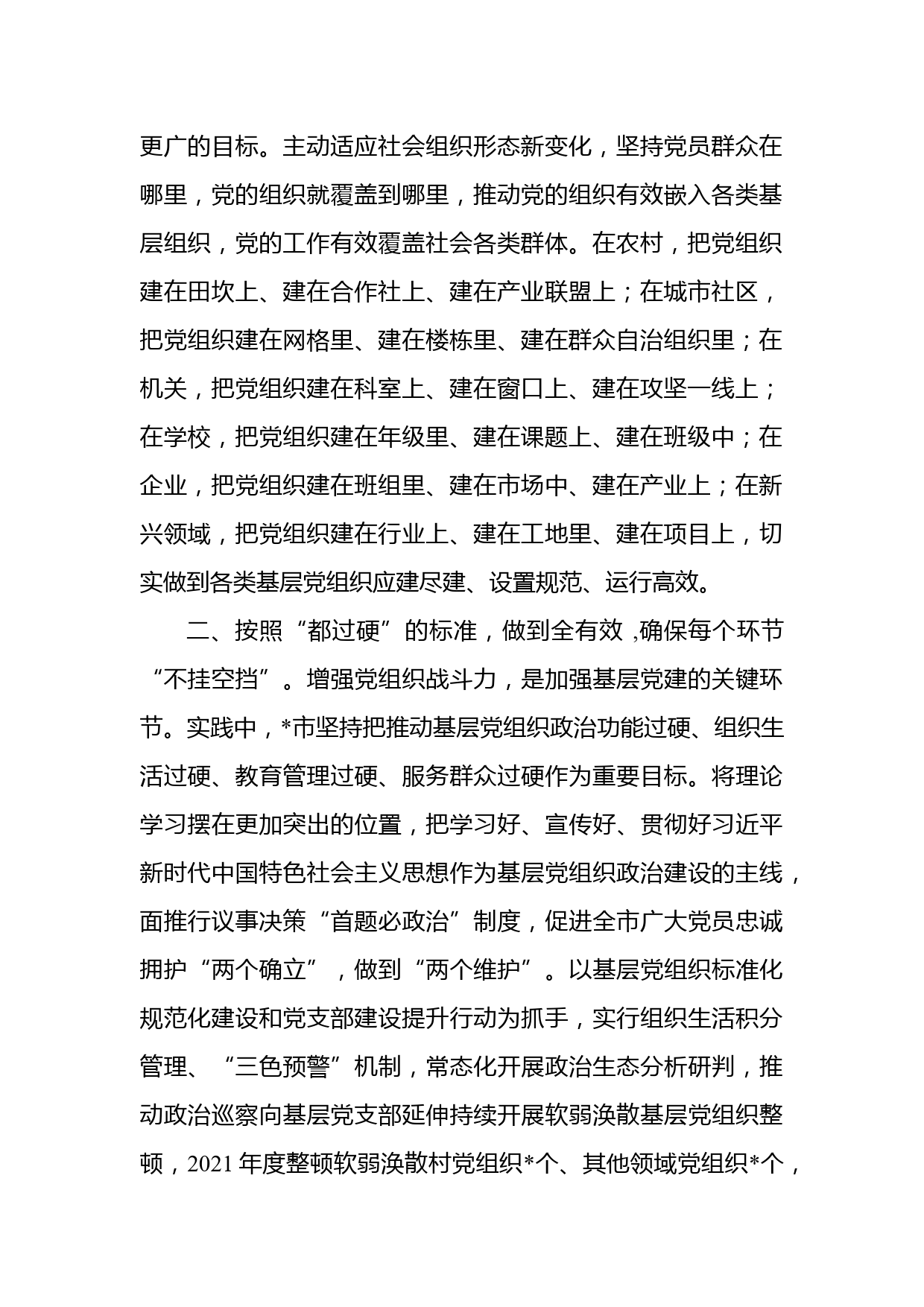 更广的目标。主动适应社会组织形态新变化，坚持党员群众在哪里，党的组织就覆盖到哪里，推动党的组织有效嵌入各类基层组织，党的工作有效覆盖社会各类群体。在农村，把党组织建在田坎上、建在合作社上、建在产业联盟上；在城市社区，把党组织建在网格里、建在楼栋里、建在群众自治组织里；在机关，把党组织建在科室上、建在窗口上、建在攻坚一线上；在学校，把党组织建在年级里、建在课题上、建在班级中；在企业，把党组织建在班组里、建在市场中、建在产业上；在新兴领域，把党组织建在行业上、建在工地里、建在项目上，切实做到各类基层党组织应建尽建、设置规范、运行高效。

二、按照“都过硬”的标准，做到全有效 ,确保每个环节“不挂空挡”。增强党组织战斗力，是加强基层党建的关键环节。实践中，*市坚持把推动基层党组织政治功能过硬、组织生活过硬、教育管理过硬、服务群众过硬作为重要目标。将理论学习摆在更加突出的位置，把学习好、宣传好、贯彻好习近平新时代中国特色社会主义思想作为基层党组织政治建设的主线，面推行议事决策“首题必政治”制度，促进全市广大党员忠诚拥护“两个确立”，做到“两个维护”。以基层党组织标准化规范化建设和党支部建设提升行动为抓手，实行组织生活积分管理、“三色预警”机制，常态化开展政治生态分析研判，推动政治巡察向基层党支部延伸持续开展软弱涣散基层党组织整顿，2021 年度整顿软弱涣散村党组织*个、其他领域党组织*个，